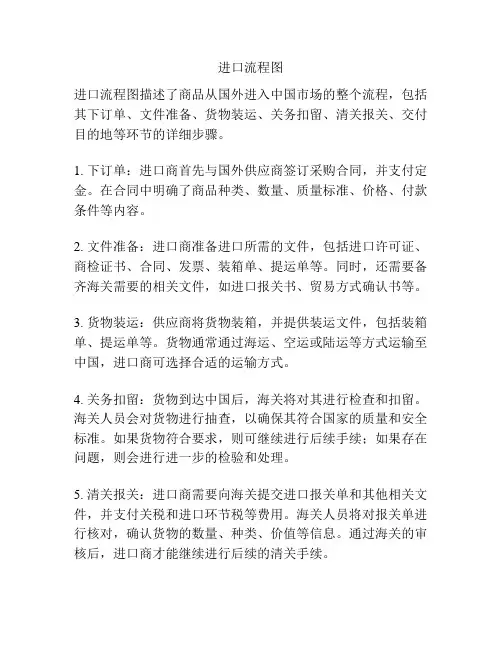 进口流程图

进口流程图描述了商品从国外进入中国市场的整个流程，包括其下订单、文件准备、货物装运、关务扣留、清关报关、交付目的地等环节的详细步骤。

1. 下订单：进口商首先与国外供应商签订采购合同，并支付定金。在合同中明确了商品种类、数量、质量标准、价格、付款条件等内容。

2. 文件准备：进口商准备进口所需的文件，包括进口许可证、商检证书、合同、发票、装箱单、提运单等。同时，还需要备齐海关需要的相关文件，如进口报关书、贸易方式确认书等。

3. 货物装运：供应商将货物装箱，并提供装运文件，包括装箱单、提运单等。货物通常通过海运、空运或陆运等方式运输至中国，进口商可选择合适的运输方式。

4. 关务扣留：货物到达中国后，海关将对其进行检查和扣留。海关人员会对货物进行抽查，以确保其符合国家的质量和安全标准。如果货物符合要求，则可继续进行后续手续；如果存在问题，则会进行进一步的检验和处理。

5. 清关报关：进口商需要向海关提交进口报关单和其他相关文件，并支付关税和进口环节税等费用。海关人员将对报关单进行核对，确认货物的数量、种类、价值等信息。通过海关的审核后，进口商才能继续进行后续的清关手续。